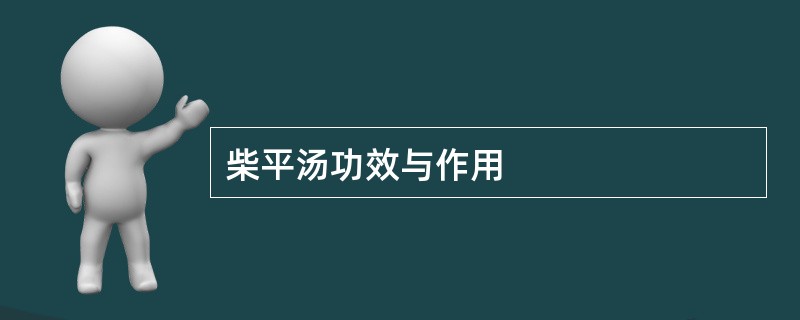 柴平汤功效与作用